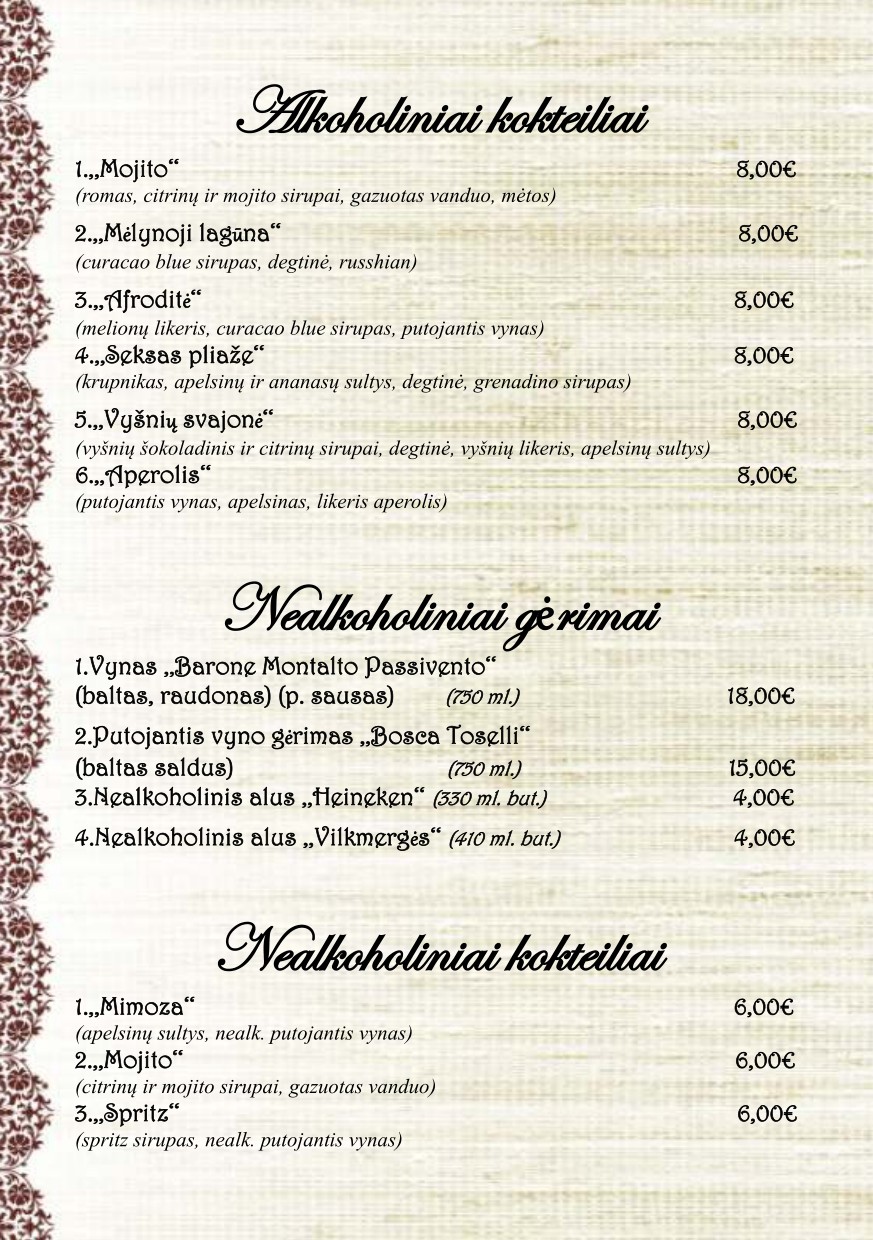 Alkoholiniai kokteiliai

1.„Mojito“ 8,00€
(romas, citrinų ir mojito sirupai, gazuotas vanduo, mėtos)

2.„Mėlynoji lagūna“ 8,00€
(curacao blue sirupas, degtinė, russhian)

3.„Afroditė“ 8,00€
(melionų likeris, curacao blue sirupas, putojantis vynas)

4.„Seksas pliaže“ 8,00€
(krupnikas, apelsinų ir ananasų sultys, degtinė, grenadino sirupas)

5.„Vyšnių svajonė“ 8,00€
(vyšnių šokoladinis ir citrinų sirupai, degtinė, vyšnių likeris, apelsinų sultys)

6.„Aperolis“ 8,00€
(putojantis vynas, apelsinas, likeris aperolis)

Nealkoholiniai gėrimai

1.Vynas „Barone Montalto Passivento“
(baltas, raudonas) (p. sausas) (750 ml.) 18,00€

2.Putojantis vyno gėrimas „Bosca Toselli“
(baltas saldus) (750 ml.) 15,00€

3.Nealkoholinis alus „Heineken“ (330 ml. but.) 4,00€

4.Nealkoholinis alus „Vilkmergės“ (410 ml. but.) 4,00€

Nealkoholiniai kokteiliai

1.„Mimoza“ 6,00€
(apelsinų sultys, nealk. putojantis vynas)

2.„Mojito“ 6,00€
(citrinų ir mojito sirupai, gazuotas vanduo)

3.„Spritz“ 6,00€
(spritz sirupas, nealk. putojantis vynas)